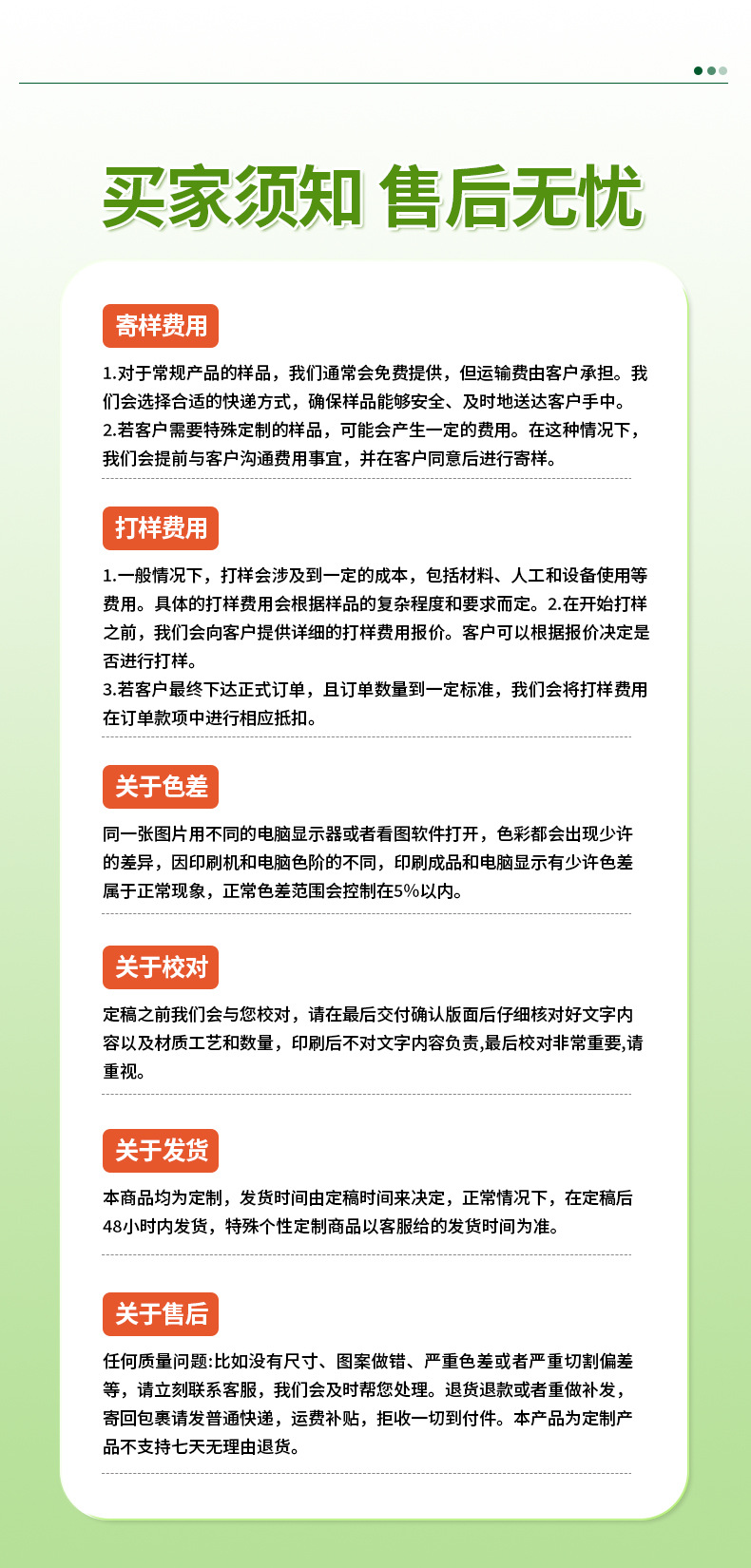 买家须知 售后无忧

寄样费用

1.对于常规产品的样品，我们通常会免费提供，但运输费由客户承担。我们会选择合适的快递方式，确保样品能够安全、及时地送达客户手中。
2.若客户需要特殊定制的样品，可能会产生一定的费用。在这种情况下，我们会提前与客户沟通费用事宜，并在客户同意后进行寄样。

打样费用

1.一般情况下，打样会涉及到一定的成本，包括材料、人工和设备使用等费用。具体的打样费用会根据样品的复杂程度和要求而定。2.在开始打样之前，我们会向客户提供详细的打样费用报价。客户可以根据报价决定是否进行打样。
3.若客户最终下达正式订单，且订单数量到一定标准，我们会将打样费用在订单款项中进行相应抵扣。

关于色差

同一张图片用不同的电脑显示器或者看图软件打开，色彩都会出现少许的差异，因印刷机和电脑色阶的不同，印刷成品和电脑显示有少许色差属于正常现象，正常色差范围会控制在5%以内。

关于校对

定稿之前我们会与您校对，请在最后交付确认版面后仔细核对好文字内容以及材质工艺和数量，印刷后不对文字内容负责,最后校对非常重要,请重视。

关于发货

本商品均为定制，发货时间由定稿时间来决定，正常情况下，在定稿后48小时内发货，特殊个性定制商品以客服给的发货时间为准。

关于售后

任何质量问题:比如没有尺寸、图案做错、严重色差或者严重切割偏差等，请立刻联系客服，我们会及时帮您处理。退货退款或者重做补发，寄回包裹请发普通快递，运费补贴，拒收一切到付件。本产品为定制产品不支持七天无理由退货。